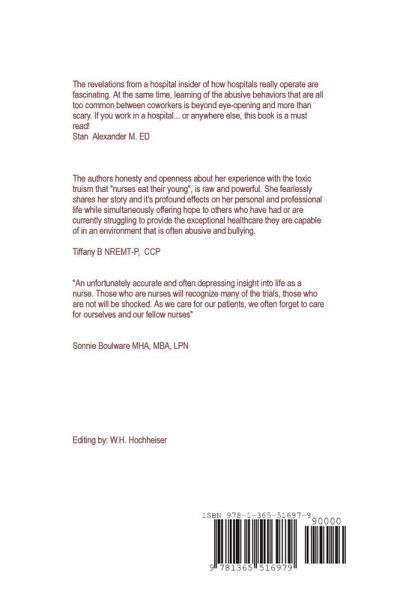 The revelations from a hospital insider of how hospitals really operate are fascinating. At the same time, learning of the abusive behaviors that are all too common between coworkers is beyond eye-opening and more than scary. If you work in a hospital... or anywhere else, this book is a must read!
Stan  Alexander M. ED

The authors honesty and openness about her experience with the toxic truism that "nurses eat their young", is raw and powerful. She fearlessly shares her story and it's profound effects on her personal and professional life while simultaneously offering hope to others who have had or are currently struggling to provide the exceptional healthcare they are capable of in an environment that is often abusive and bullying.

Tiffany B NREMT-P,  CCP

"An unfortunately accurate and often depressing insight into life as a nurse. Those who are nurses will recognize many of the trials, those who are not will be shocked. As we care for our patients, we often forget to care for ourselves and our fellow nurses"

Sonnie Boulware MHA, MBA, LPN

Editing by: W.H. Hochheiser

ISBN 978-1-365-51697-9
90000
9 781365 516979